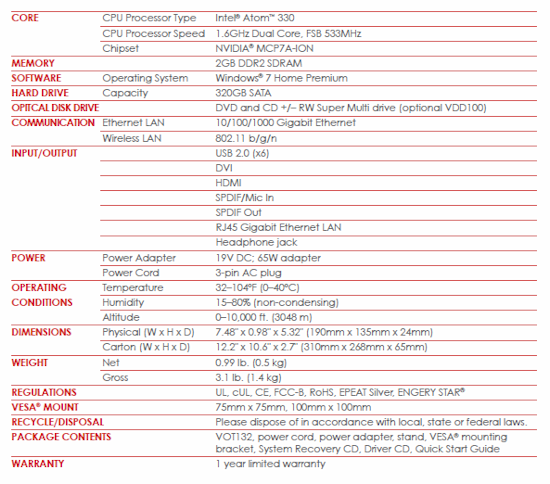 | | | |
|---|---|---|
| CORE | CPU Processor Type | Intel® Atom™ 330 |
| | CPU Processor Speed | 1.6GHz Dual Core, FSB 533MHz |
| | Chipset | NVIDIA® MCP7A-ION |
| MEMORY | | 2GB DDR2 SDRAM |
| SOFTWARE | Operating System | Windows® 7 Home Premium |
| HARD DRIVE | Capacity | 320GB SATA |
| OPITCAL DISK DRIVE | | DVD and CD +/– RW Super Multi drive (optional VDD100) |
| COMMUNICATION | Ethernet LAN | 10/100/1000 Gigabit Ethernet |
| | Wireless LAN | 802.11 b/g/n |
| INPUT/OUTPUT | | USB 2.0 (x6) |
| | | DVI |
| | | HDMI |
| | | SPDIF/Mic In |
| | | SPDIF Out |
| | | RJ45 Gigabit Ethernet LAN |
| | | Headphone jack |
| POWER | Power Adapter | 19V DC; 65W adapter |
| | Power Cord | 3-pin AC plug |
| OPERATING CONDITIONS | Temperature | 32–104°F (0–40°C) |
| | Humidity | 15–80% (non-condensing) |
| | Altitude | 0–10,000 ft. (3048 m) |
| DIMENSIONS | Physical (W x H x D) | 7.48" x 0.98" x 5.32" (190mm x 135mm x 24mm) |
| | Carton (W x H x D) | 12.2" x 10.6" x 2.7" (310mm x 268mm x 65mm) |
| WEIGHT | Net | 0.99 lb. (0.5 kg) |
| | Gross | 3.1 lb. (1.4 kg) |
| REGULATIONS | | UL, cUL, CE, FCC-B, RoHS, EPEAT Silver, ENGERY STAR® |
| VESA® MOUNT | | 75mm x 75mm, 100mm x 100mm |
| RECYCLE/DISPOSAL | | Please dispose of in accordance with local, state or federal laws. |
| PACKAGE CONTENTS | | VOT132, power cord, power adapter, stand, VESA® mounting bracket, System Recovery CD, Driver CD, Quick Start Guide |
| WARRANTY | | 1 year limited warranty |